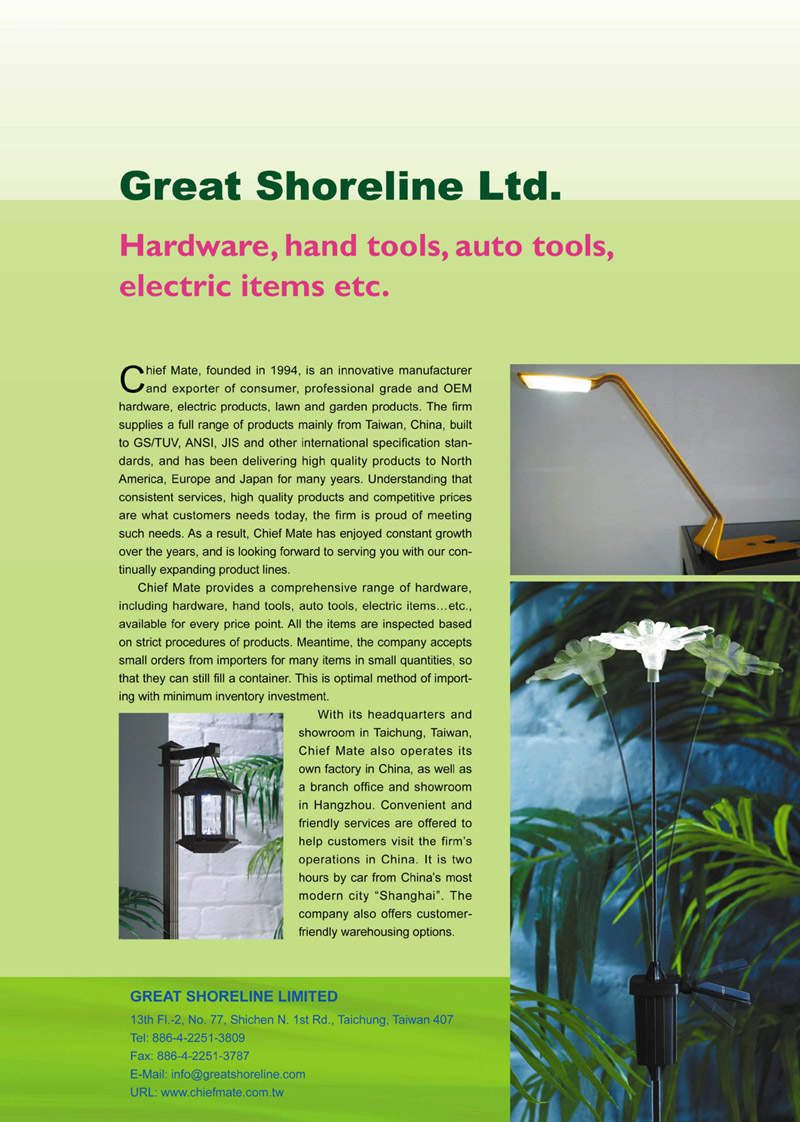 Great Shoreline Ltd.

Hardware, hand tools, auto tools, electric items etc.

Chief Mate, founded in 1994, is an innovative manufacturer and exporter of consumer, professional grade and OEM hardware, electric products, lawn and garden products. The firm supplies a full range of products mainly from Taiwan, China, built to GS/TUV, ANSI, JIS and other international specification standards, and has been delivering high quality products to North America, Europe and Japan for many years. Understanding that consistent services, high quality products and competitive prices are what customers needs today, the firm is proud of meeting such needs. As a result, Chief Mate has enjoyed constant growth over the years, and is looking forward to serving you with our continually expanding product lines.

Chief Mate provides a comprehensive range of hardware, including hardware, hand tools, auto tools, electric items…etc., available for every price point. All the items are inspected based on strict procedures of products. Meantime, the company accepts small orders from importers for many items in small quantities, so that they can still fill a container. This is optimal method of importing with minimum inventory investment.

With its headquarters and showroom in Taichung, Taiwan, Chief Mate also operates its own factory in China, as well as a branch office and showroom in Hangzhou. Convenient and friendly services are offered to help customers visit the firm's operations in China. It is two hours by car from China's most modern city "Shanghai". The company also offers customer-friendly warehousing options.

GREAT SHORELINE LIMITED
13th Fl.-2, No. 77, Shichen N. 1st Rd., Taichung, Taiwan 407
Tel: 886-4-2251-3809
Fax: 886-4-2251-3787
E-Mail: info@greatshoreline.com
URL: www.chiefmate.com.tw